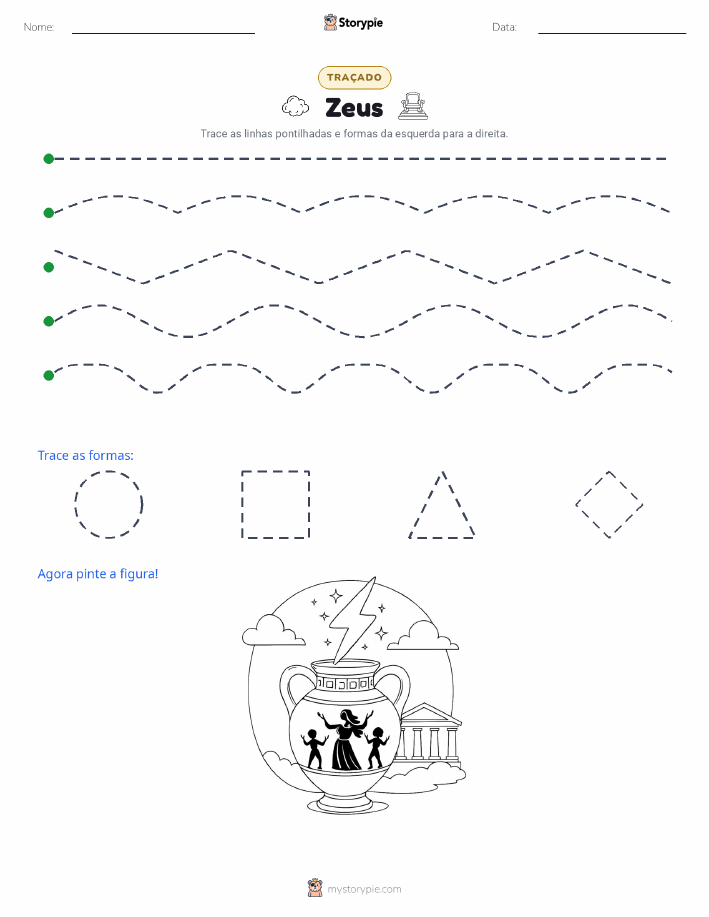 Nome:

Storypie

Data:

TRAÇADO

Zeus

Trace as linhas pontilhadas e formas da esquerda para a direita.

Trace as formas:

Agora pinte a figura!

mystorypie.com